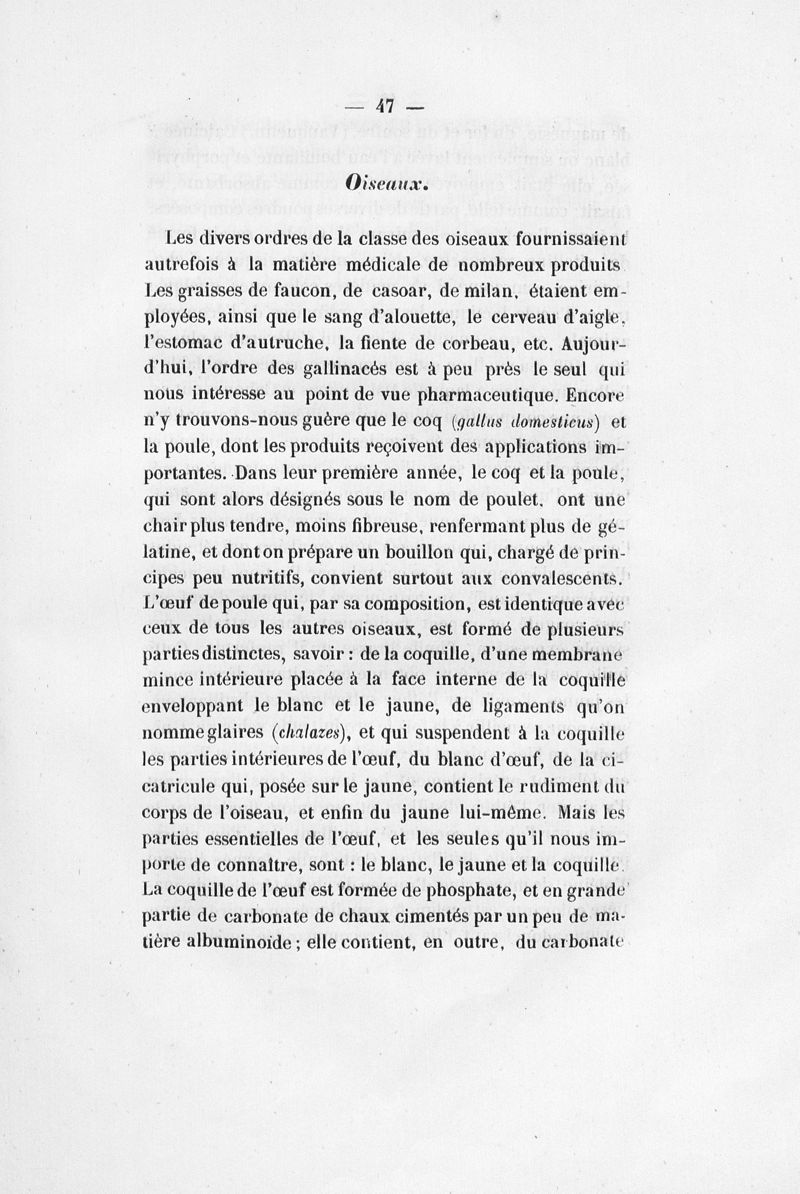 — 47 —

Oiseaux.

Les divers ordres de la classe des oiseaux fournissaient autrefois à la matière médicale de nombreux produits Les graisses de faucon, de casoar, de milan, étaient employées, ainsi que le sang d'alouette, le cerveau d'aigle, l'estomac d'autruche, la fiente de corbeau, etc. Aujourd'hui, l'ordre des gallinacés est à peu près le seul qui nous intéresse au point de vue pharmaceutique. Encore n'y trouvons-nous guère que le coq (gallus domesticus) et la poule, dont les produits reçoivent des applications importantes. Dans leur première année, le coq et la poule, qui sont alors désignés sous le nom de poulet, ont une chair plus tendre, moins fibreuse, renfermant plus de gélatine, et dont on prépare un bouillon qui, chargé de principes peu nutritifs, convient surtout aux convalescents. L'œuf de poule qui, par sa composition, est identique avec ceux de tous les autres oiseaux, est formé de plusieurs parties distinctes, savoir : de la coquille, d'une membrane mince intérieure placée à la face interne de la coquille enveloppant le blanc et le jaune, de ligaments qu'on nomme glaires (chalazes), et qui suspendent à la coquille les parties intérieures de l'œuf, du blanc d'œuf, de la cicatricule qui, posée sur le jaune, contient le rudiment du corps de l'oiseau, et enfin du jaune lui-même. Mais les parties essentielles de l'œuf, et les seules qu'il nous importe de connaître, sont : le blanc, le jaune et la coquille. La coquille de l'œuf est formée de phosphate, et en grande partie de carbonate de chaux cimentés par un peu de matière albuminoïde ; elle contient, en outre, du carbonate